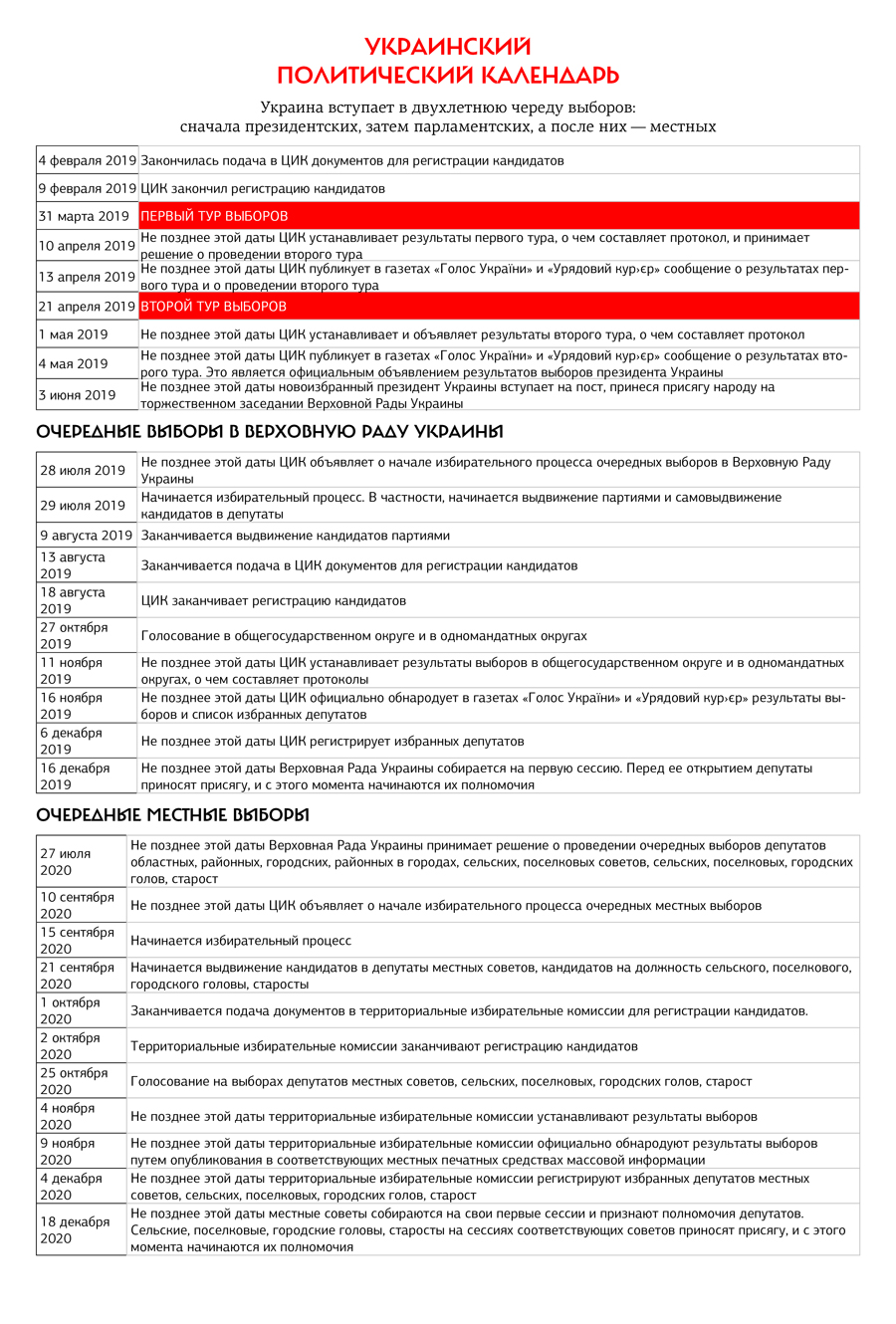 УКРАИНСКИЙ
ПОЛИТИЧЕСКИЙ КАЛЕНДАРЬ

Украина вступает в двухлетнюю череду выборов:
сначала президентских, затем парламентских, а после них — местных

| | |
|---|---|
| 4 февраля 2019 | Закончилась подача в ЦИК документов для регистрации кандидатов |
| 9 февраля 2019 | ЦИК закончил регистрацию кандидатов |
| 31 марта 2019 | ПЕРВЫЙ ТУР ВЫБОРОВ |
| 10 апреля 2019 | Не позднее этой даты ЦИК устанавливает результаты первого тура, о чем составляет протокол, и принимает решение о проведении второго тура |
| 13 апреля 2019 | Не позднее этой даты ЦИК публикует в газетах «Голос України» и «Урядовий кур›єр» сообщение о результатах первого тура и о проведении второго тура |
| 21 апреля 2019 | ВТОРОЙ ТУР ВЫБОРОВ |
| 1 мая 2019 | Не позднее этой даты ЦИК устанавливает и объявляет результаты второго тура, о чем составляет протокол |
| 4 мая 2019 | Не позднее этой даты ЦИК публикует в газетах «Голос України» и «Урядовий кур›єр» сообщение о результатах второго тура. Это является официальным объявлением результатов выборов президента Украины |
| 3 июня 2019 | Не позднее этой даты новоизбранный президент Украины вступает на пост, принеся присягу народу на торжественном заседании Верховной Рады Украины |

ОЧЕРЕДНЫЕ ВЫБОРЫ В ВЕРХОВНУЮ РАДУ УКРАИНЫ

| | |
|---|---|
| 28 июля 2019 | Не позднее этой даты ЦИК объявляет о начале избирательного процесса очередных выборов в Верховную Раду Украины |
| 29 июля 2019 | Начинается избирательный процесс. В частности, начинается выдвижение партиями и самовыдвижение кандидатов в депутаты |
| 9 августа 2019 | Заканчивается выдвижение кандидатов партиями |
| 13 августа 2019 | Заканчивается подача в ЦИК документов для регистрации кандидатов |
| 18 августа 2019 | ЦИК заканчивает регистрацию кандидатов |
| 27 октября 2019 | Голосование в общегосударственном округе и в одномандатных округах |
| 11 ноября 2019 | Не позднее этой даты ЦИК устанавливает результаты выборов в общегосударственном округе и в одномандатных округах, о чем составляет протоколы |
| 16 ноября 2019 | Не позднее этой даты ЦИК официально обнародует в газетах «Голос України» и «Урядовий кур›єр» результаты выборов и список избранных депутатов |
| 6 декабря 2019 | Не позднее этой даты ЦИК регистрирует избранных депутатов |
| 16 декабря 2019 | Не позднее этой даты Верховная Рада Украины собирается на первую сессию. Перед ее открытием депутаты приносят присягу, и с этого момента начинаются их полномочия |

ОЧЕРЕДНЫЕ МЕСТНЫЕ ВЫБОРЫ

| | |
|---|---|
| 27 июля 2020 | Не позднее этой даты Верховная Рада Украины принимает решение о проведении очередных выборов депутатов областных, районных, городских, районных в городах, сельских, поселковых советов, сельских, поселковых, городских голов, старост |
| 10 сентября 2020 | Не позднее этой даты ЦИК объявляет о начале избирательного процесса очередных местных выборов |
| 15 сентября 2020 | Начинается избирательный процесс |
| 21 сентября 2020 | Начинается выдвижение кандидатов в депутаты местных советов, кандидатов на должность сельского, поселкового, городского головы, старосты |
| 1 октября 2020 | Заканчивается подача документов в территориальные избирательные комиссии для регистрации кандидатов. |
| 2 октября 2020 | Территориальные избирательные комиссии заканчивают регистрацию кандидатов |
| 25 октября 2020 | Голосование на выборах депутатов местных советов, сельских, поселковых, городских голов, старост |
| 4 ноября 2020 | Не позднее этой даты территориальные избирательные комиссии устанавливают результаты выборов |
| 9 ноября 2020 | Не позднее этой даты территориальные избирательные комиссии официально обнародуют результаты выборов путем опубликования в соответствующих местных печатных средствах массовой информации |
| 4 декабря 2020 | Не позднее этой даты территориальные избирательные комиссии регистрируют избранных депутатов местных советов, сельских, поселковых, городских голов, старост |
| 18 декабря 2020 | Не позднее этой даты местные советы собираются на свои первые сессии и признают полномочия депутатов. Сельские, поселковые, городские головы, старосты на сессиях соответствующих советов приносят присягу, и с этого момента начинаются их полномочия |